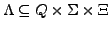 $\Lambda \subseteq Q \times \Sigma \times \Xi$